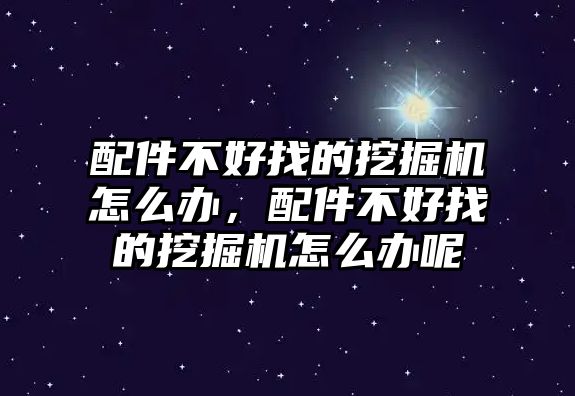 配件不好找的挖掘机怎么办，配件不好找的挖掘机怎么办呢